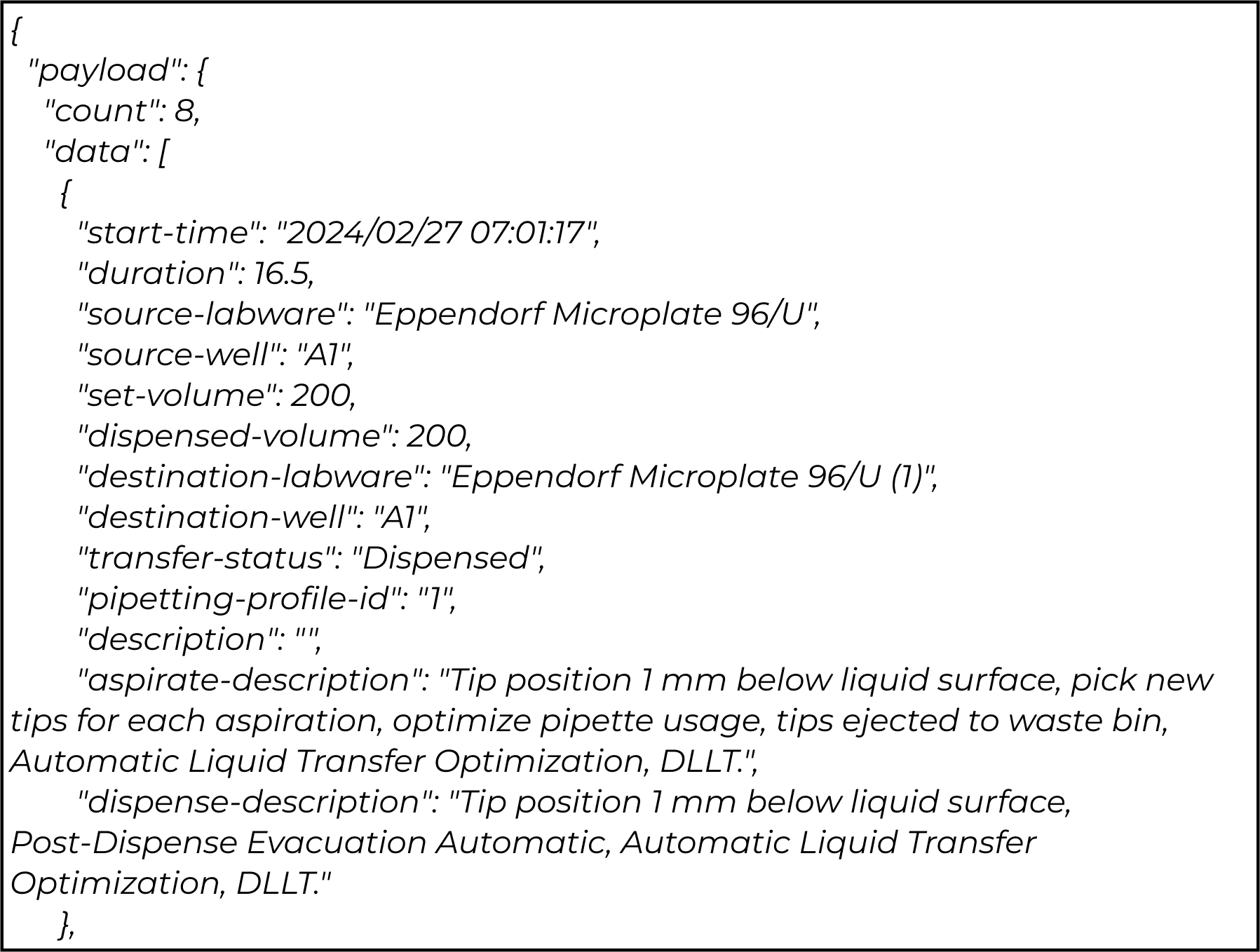 {
  "payload": {
    "count": 8,
    "data": [
      {
        "start-time": "2024/02/27 07:01:17",
        "duration": 16.5,
        "source-labware": "Eppendorf Microplate 96/U",
        "source-well": "A1",
        "set-volume": 200,
        "dispensed-volume": 200,
        "destination-labware": "Eppendorf Microplate 96/U (1)",
        "destination-well": "A1",
        "transfer-status": "Dispensed",
        "pipetting-profile-id": "1",
        "description": "",
        "aspirate-description": "Tip position 1 mm below liquid surface, pick new tips for each aspiration, optimize pipette usage, tips ejected to waste bin, Automatic Liquid Transfer Optimization, DLLT.",
        "dispense-description": "Tip position 1 mm below liquid surface, Post-Dispense Evacuation Automatic, Automatic Liquid Transfer Optimization, DLLT."
      },